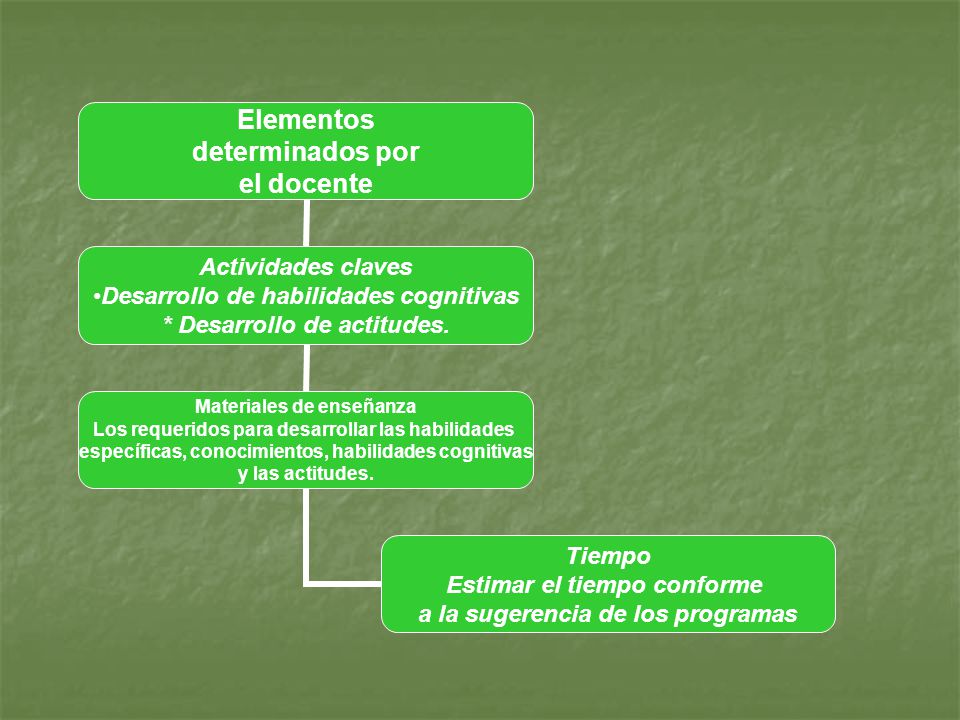 Elementos determinados por el docente

Actividades claves
•Desarrollo de habilidades cognitivas
* Desarrollo de actitudes.

Materiales de enseñanza
Los requeridos para desarrollar las habilidades específicas, conocimientos, habilidades cognitivas y las actitudes.

Tiempo
Estimar el tiempo conforme a la sugerencia de los programas